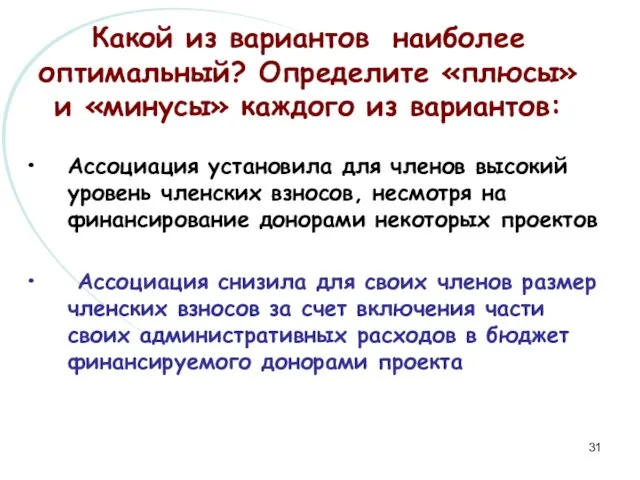 Какой из вариантов наиболее оптимальный? Определите «плюсы» и «минусы» каждого из вариантов:

• Ассоциация установила для членов высокий уровень членских взносов, несмотря на финансирование донорами некоторых проектов

• Ассоциация снизила для своих членов размер членских взносов за счет включения части своих административных расходов в бюджет финансируемого донорами проекта

31